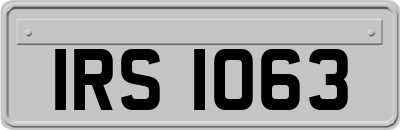 IRS 1063